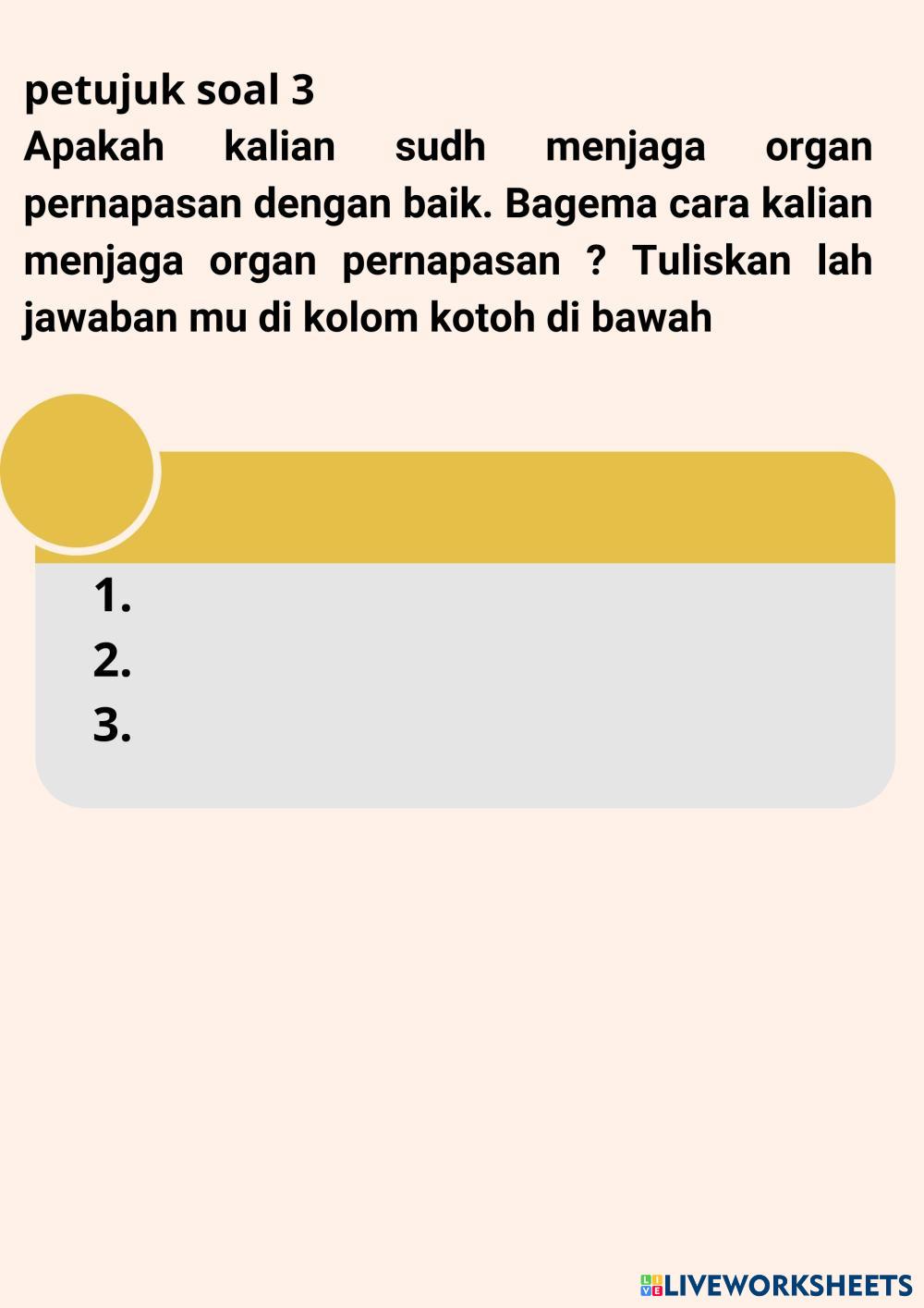 petujuk soal 3

Apakah kalian sudh menjaga organ pernapasan dengan baik. Bagema cara kalian menjaga organ pernapasan ? Tuliskan lah jawaban mu di kolom kotoh di bawah

1.
2.
3.

LIVEWORKSHEETS